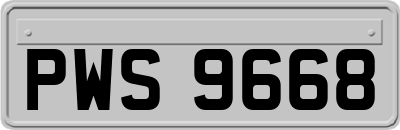 PWS 9668